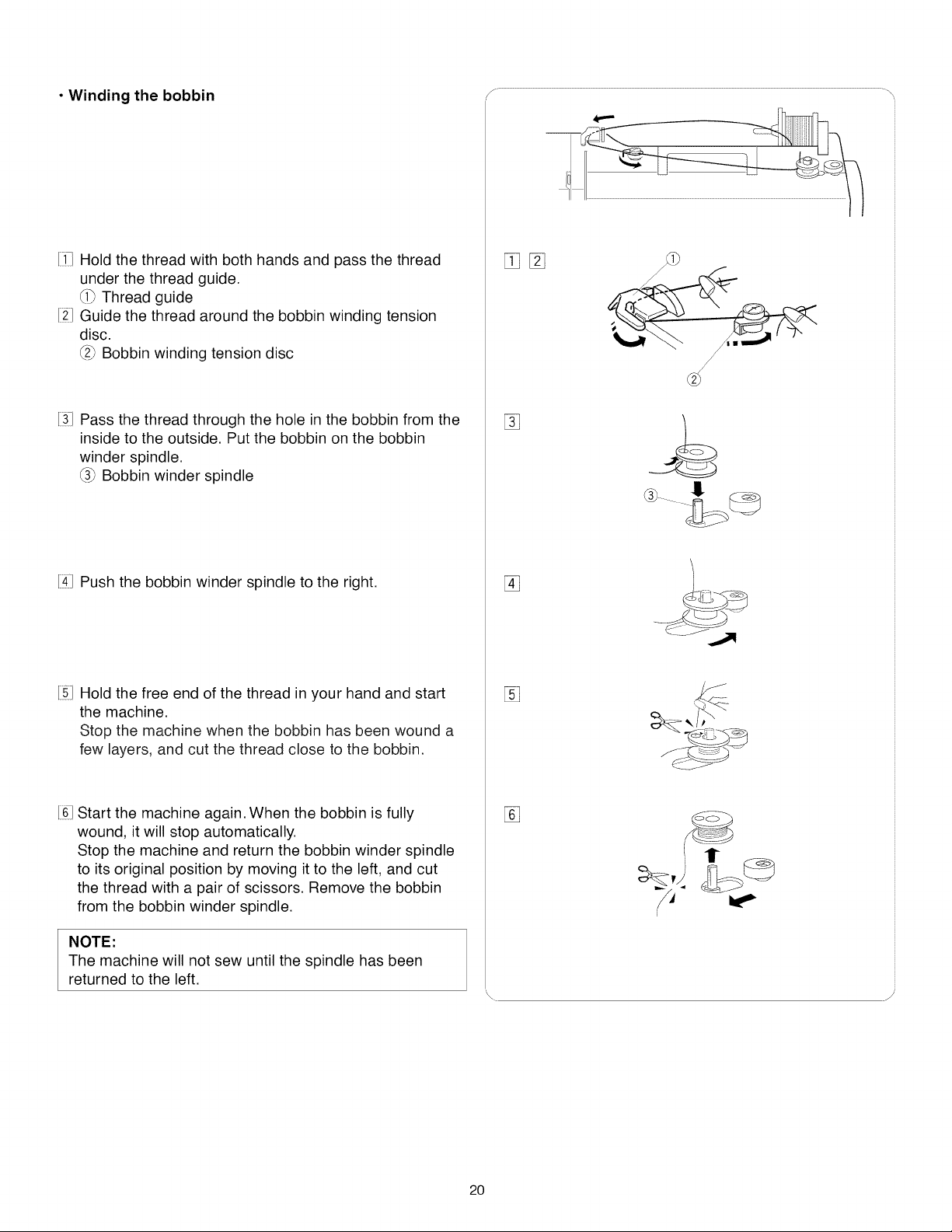 • Winding the bobbin

1 Hold the thread with both hands and pass the thread under the thread guide.
① Thread guide
2 Guide the thread around the bobbin winding tension disc.
② Bobbin winding tension disc

3 Pass the thread through the hole in the bobbin from the inside to the outside. Put the bobbin on the bobbin winder spindle.
③ Bobbin winder spindle

4 Push the bobbin winder spindle to the right.

5 Hold the free end of the thread in your hand and start the machine.
Stop the machine when the bobbin has been wound a few layers, and cut the thread close to the bobbin.

6 Start the machine again. When the bobbin is fully wound, it will stop automatically.
Stop the machine and return the bobbin winder spindle to its original position by moving it to the left, and cut the thread with a pair of scissors. Remove the bobbin from the bobbin winder spindle.

NOTE:
The machine will not sew until the spindle has been returned to the left.

1 2
①
②

3
③

4

5

6

20